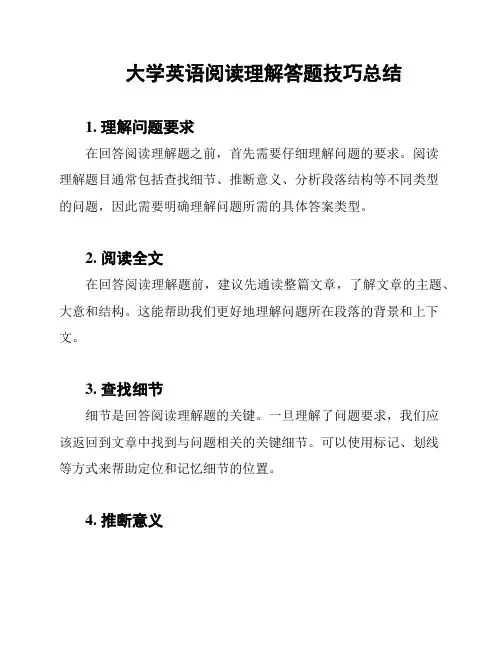 大学英语阅读理解答题技巧总结

1. 理解问题要求

在回答阅读理解题之前，首先需要仔细理解问题的要求。阅读理解题目通常包括查找细节、推断意义、分析段落结构等不同类型的问题，因此需要明确理解问题所需的具体答案类型。

2. 阅读全文

在回答阅读理解题前，建议先通读整篇文章，了解文章的主题、大意和结构。这能帮助我们更好地理解问题所在段落的背景和上下文。

3. 查找细节

细节是回答阅读理解题的关键。一旦理解了问题要求，我们应该返回到文章中找到与问题相关的关键细节。可以使用标记、划线等方式来帮助定位和记忆细节的位置。

4. 推断意义